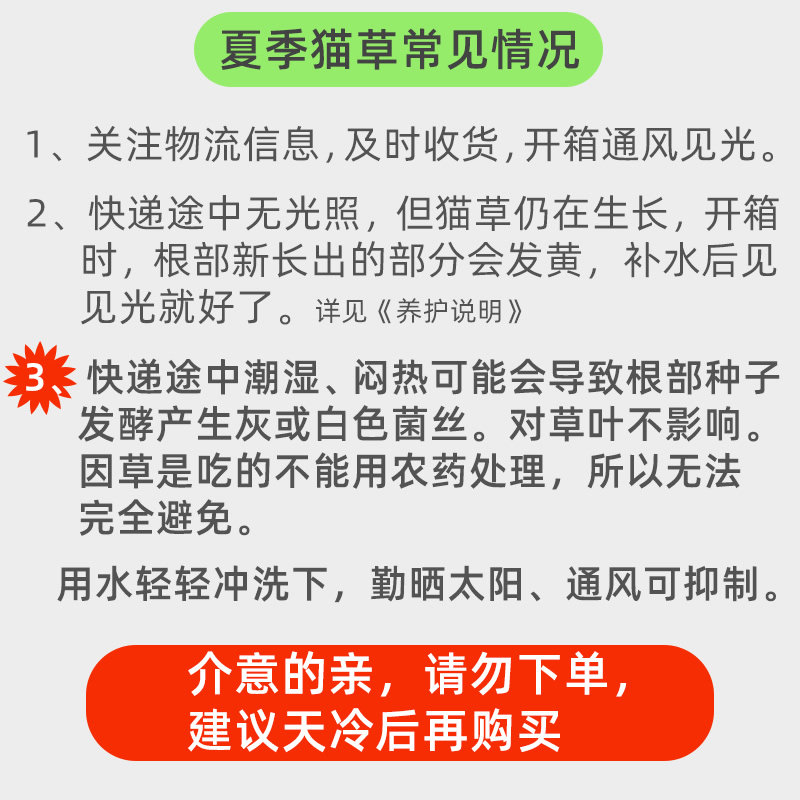 夏季猫草常见情况

1、关注物流信息，及时收货，开箱通风见光。

2、快递途中无光照，但猫草仍在生长，开箱时，根部新长出的部分会发黄，补水后见见光就好了。详见《养护说明》

3、快递途中潮湿、闷热可能会导致根部种子发酵产生灰或白色菌丝。对草叶不影响。因草是吃的不能用农药处理，所以无法完全避免。

用水轻轻冲洗下，勤晒太阳、通风可抑制。

介意的亲，请勿下单，建议天冷后再购买